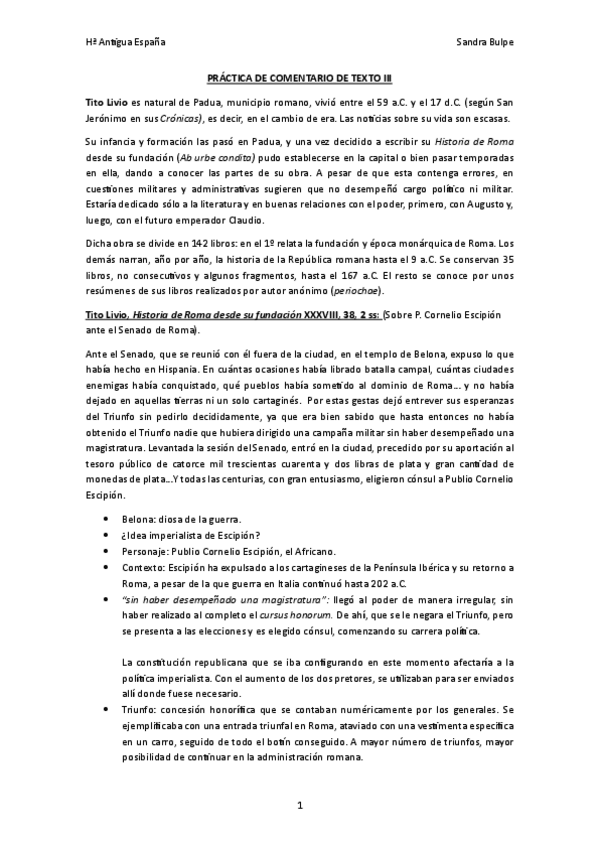 Hª Antigua España

Sandra Bulpe

PRÁCTICA DE COMENTARIO DE TEXTO III

Tito Livio es natural de Padua, municipio romano, vivió entre el 59 a.C. y el 17 d.C. (según San Jerónimo en sus Crónicas), es decir, en el cambio de era. Las noticias sobre su vida son escasas.

Su infancia y formación las pasó en Padua, y una vez decidido a escribir su Historia de Roma desde su fundación (Ab urbe condita) pudo establecerse en la capital o bien pasar temporadas en ella, dando a conocer las partes de su obra. A pesar de que esta contenga errores, en cuestiones militares y administrativas sugieren que no desempeñó cargo político ni militar. Estaría dedicado sólo a la literatura y en buenas relaciones con el poder, primero, con Augusto y, luego, con el futuro emperador Claudio.

Dicha obra se divide en 142 libros: en el 1º relata la fundación y época monárquica de Roma. Los demás narran, año por año, la historia de la República romana hasta el 9 a.C. Se conservan 35 libros, no consecutivos y algunos fragmentos, hasta el 167 a.C. El resto se conoce por unos resúmenes de sus libros realizados por autor anónimo (periochae).

Tito Livio, Historia de Roma desde su fundación XXXVIII, 38, 2 ss: (Sobre P. Cornelio Escipión ante el Senado de Roma).

Ante el Senado, que se reunió con él fuera de la ciudad, en el templo de Belona, expuso lo que había hecho en Hispania. En cuántas ocasiones había librado batalla campal, cuántas ciudades enemigas había conquistado, qué pueblos había sometido al dominio de Roma… y no había dejado en aquellas tierras ni un solo cartaginés. Por estas gestas dejó entrever sus esperanzas del Triunfo sin pedirlo decididamente, ya que era bien sabido que hasta entonces no había obtenido el Triunfo nadie que hubiera dirigido una campaña militar sin haber desempeñado una magistratura. Levantada la sesión del Senado, entró en la ciudad, precedido por su aportación al tesoro público de catorce mil trescientas cuarenta y dos libras de plata y gran cantidad de monedas de plata…Y todas las centurias, con gran entusiasmo, eligieron cónsul a Publio Cornelio Escipión.

• Belona: diosa de la guerra.
• ¿Idea imperialista de Escipión?
• Personaje: Publio Cornelio Escipión, el Africano.
• Contexto: Escipión ha expulsado a los cartagineses de la Península Ibérica y su retorno a Roma, a pesar de la que guerra en Italia continuó hasta 202 a.C.
• "sin haber desempeñado una magistratura": llegó al poder de manera irregular, sin haber realizado al completo el cursus honorum. De ahí, que se le negara el Triunfo, pero se presenta a las elecciones y es elegido cónsul, comenzando su carrera política.

La constitución republicana que se iba configurando en este momento afectaría a la política imperialista. Con el aumento de los dos pretores, se utilizaban para ser enviados allí donde fuese necesario.

• Triunfo: concesión honorífica que se contaban numéricamente por los generales. Se ejemplificaba con una entrada triunfal en Roma, ataviado con una vestimenta específica en un carro, seguido de todo el botín conseguido. A mayor número de triunfos, mayor posibilidad de continuar en la administración romana.

1